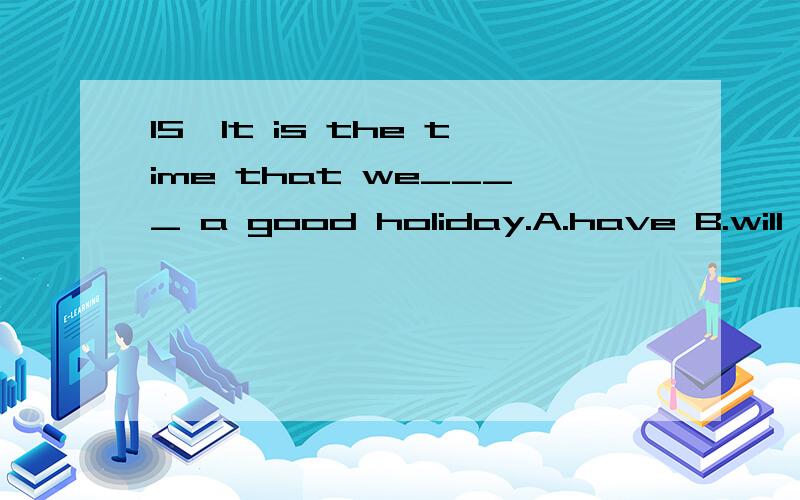 15、It is the time that we_____ a good holiday.A.have B.will

E-LEARNING